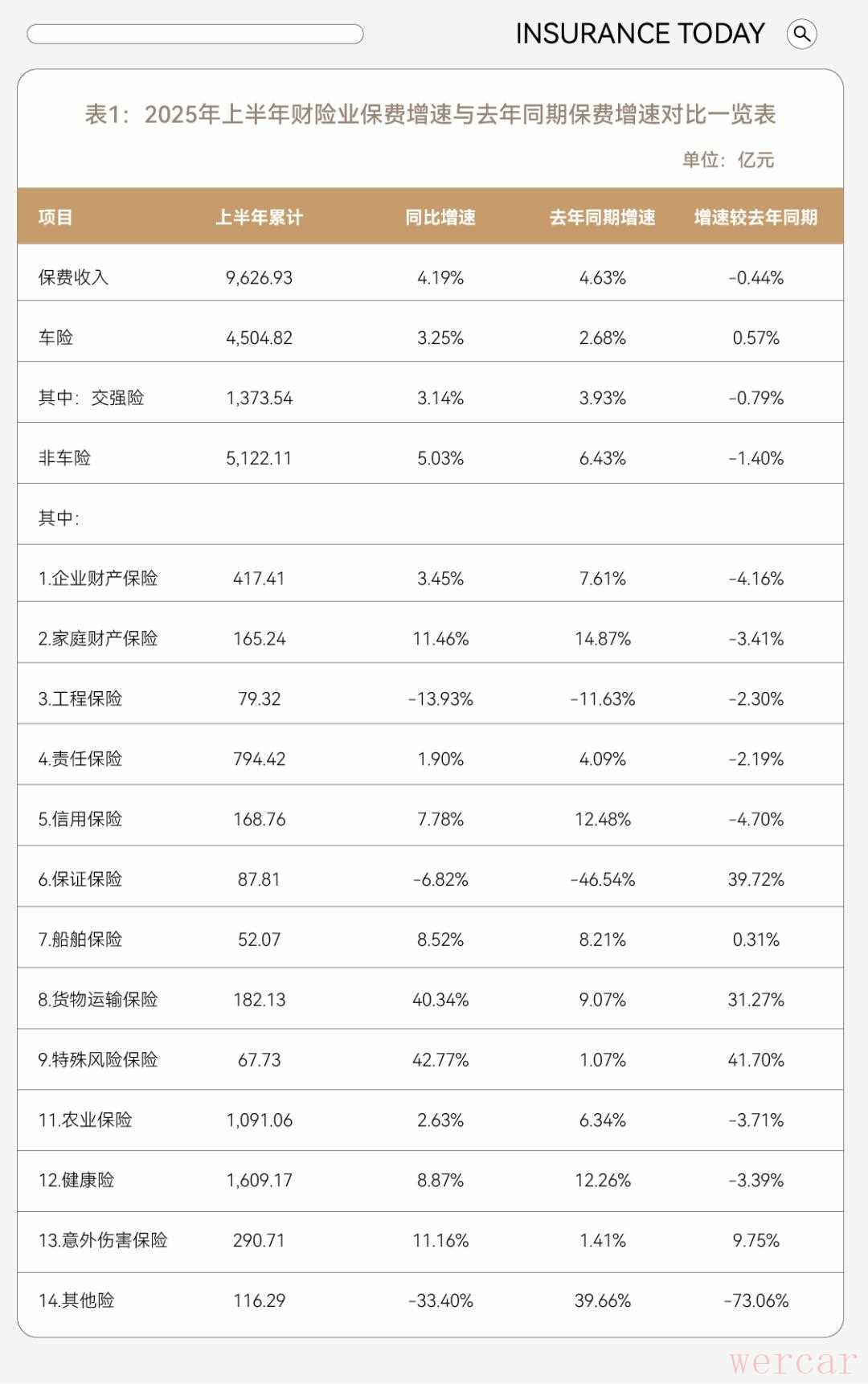 INSURANCE TODAY

表1：2025年上半年财险业保费增速与去年同期保费增速对比一览表

单位：亿元

| 项目 | 上半年累计 | 同比增速 | 去年同期增速 | 增速较去年同期 |
|---|---|---|---|---|
| 保费收入 | 9,626.93 | 4.19% | 4.63% | -0.44% |
| 车险 | 4,504.82 | 3.25% | 2.68% | 0.57% |
| 其中：交强险 | 1,373.54 | 3.14% | 3.93% | -0.79% |
| 非车险 | 5,122.11 | 5.03% | 6.43% | -1.40% |
| 其中： | | | | |
| 1.企业财产保险 | 417.41 | 3.45% | 7.61% | -4.16% |
| 2.家庭财产保险 | 165.24 | 11.46% | 14.87% | -3.41% |
| 3.工程保险 | 79.32 | -13.93% | -11.63% | -2.30% |
| 4.责任保险 | 794.42 | 1.90% | 4.09% | -2.19% |
| 5.信用保险 | 168.76 | 7.78% | 12.48% | -4.70% |
| 6.保证保险 | 87.81 | -6.82% | -46.54% | 39.72% |
| 7.船舶保险 | 52.07 | 8.52% | 8.21% | 0.31% |
| 8.货物运输保险 | 182.13 | 40.34% | 9.07% | 31.27% |
| 9.特殊风险保险 | 67.73 | 42.77% | 1.07% | 41.70% |
| 11.农业保险 | 1,091.06 | 2.63% | 6.34% | -3.71% |
| 12.健康险 | 1,609.17 | 8.87% | 12.26% | -3.39% |
| 13.意外伤害保险 | 290.71 | 11.16% | 1.41% | 9.75% |
| 14.其他险 | 116.29 | -33.40% | 39.66% | -73.06% |

wercar